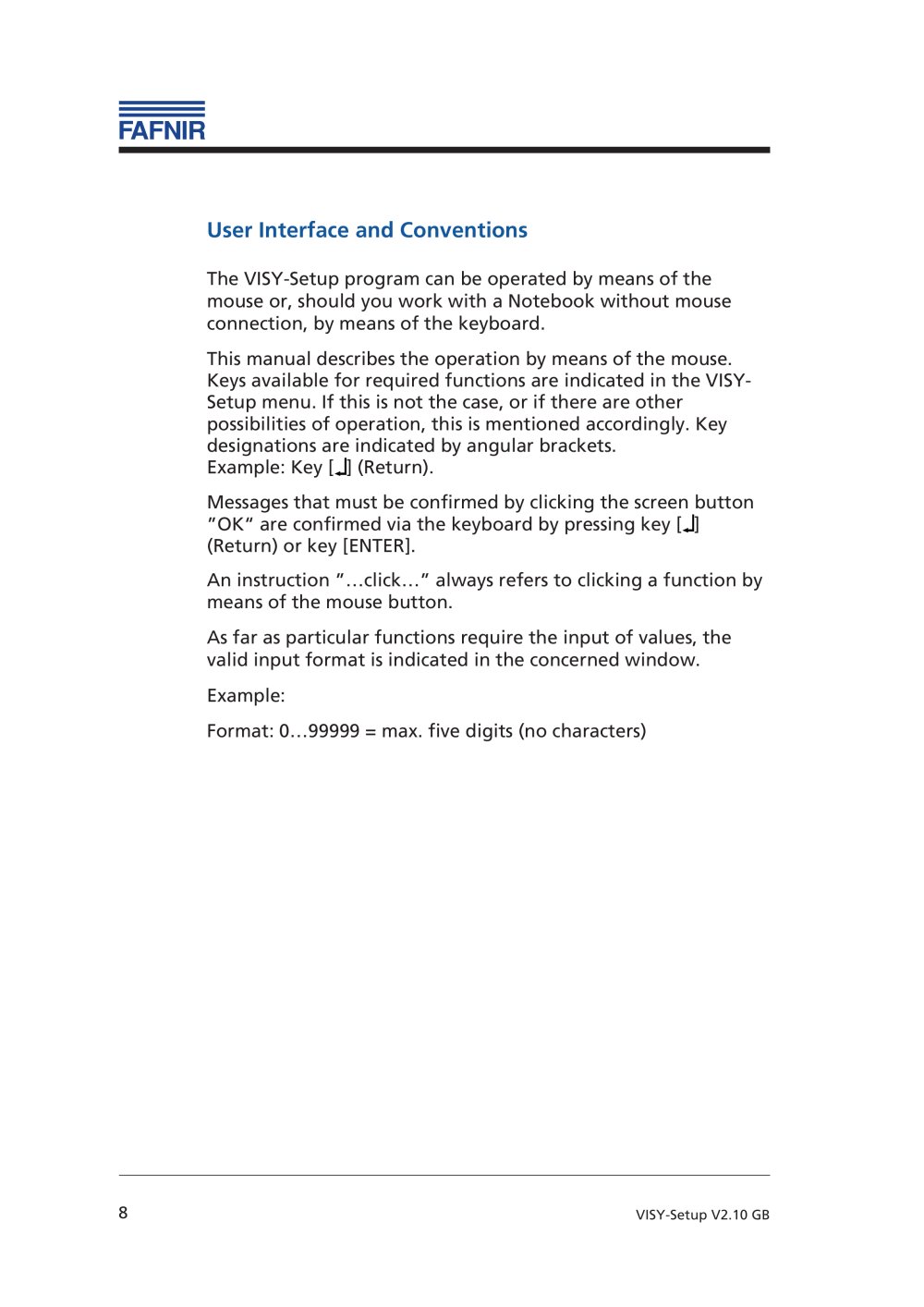 FAFNIR

User Interface and Conventions

The VISY-Setup program can be operated by means of the mouse or, should you work with a Notebook without mouse connection, by means of the keyboard.

This manual describes the operation by means of the mouse. Keys available for required functions are indicated in the VISY-Setup menu. If this is not the case, or if there are other possibilities of operation, this is mentioned accordingly. Key designations are indicated by angular brackets.
Example: Key [↵] (Return).

Messages that must be confirmed by clicking the screen button "OK" are confirmed via the keyboard by pressing key [↵] (Return) or key [ENTER].

An instruction "…click…" always refers to clicking a function by means of the mouse button.

As far as particular functions require the input of values, the valid input format is indicated in the concerned window.

Example:

Format: 0…99999 = max. five digits (no characters)

8

VISY-Setup V2.10 GB